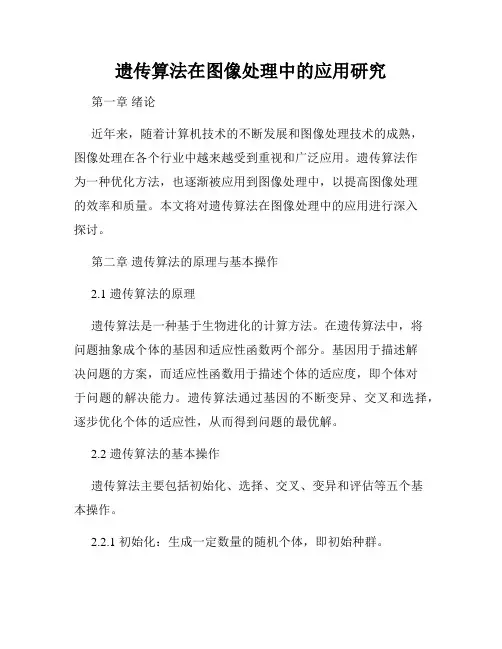 遗传算法在图像处理中的应用研究

第一章 绪论

近年来，随着计算机技术的不断发展和图像处理技术的成熟，图像处理在各个行业中越来越受到重视和广泛应用。遗传算法作为一种优化方法，也逐渐被应用到图像处理中，以提高图像处理的效率和质量。本文将对遗传算法在图像处理中的应用进行深入探讨。

第二章 遗传算法的原理与基本操作

2.1 遗传算法的原理

遗传算法是一种基于生物进化的计算方法。在遗传算法中，将问题抽象成个体的基因和适应性函数两个部分。基因用于描述解决问题的方案，而适应性函数用于描述个体的适应度，即个体对于问题的解决能力。遗传算法通过基因的不断变异、交叉和选择，逐步优化个体的适应性，从而得到问题的最优解。

2.2 遗传算法的基本操作

遗传算法主要包括初始化、选择、交叉、变异和评估等五个基本操作。

2.2.1 初始化：生成一定数量的随机个体，即初始种群。